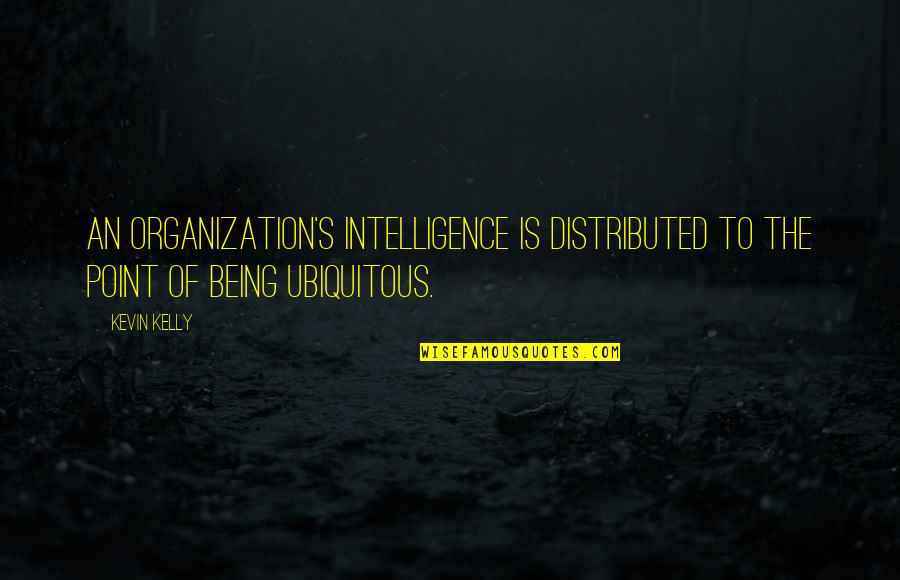 AN ORGANIZATION'S INTELLIGENCE IS DISTRIBUTED TO THE POINT OF BEING UBIQUITOUS.

KEVIN KELLY

WISEFAMOUSQUOTES.COM